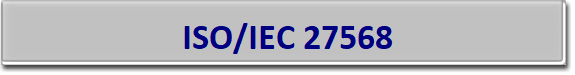 ISO/IEC 27568